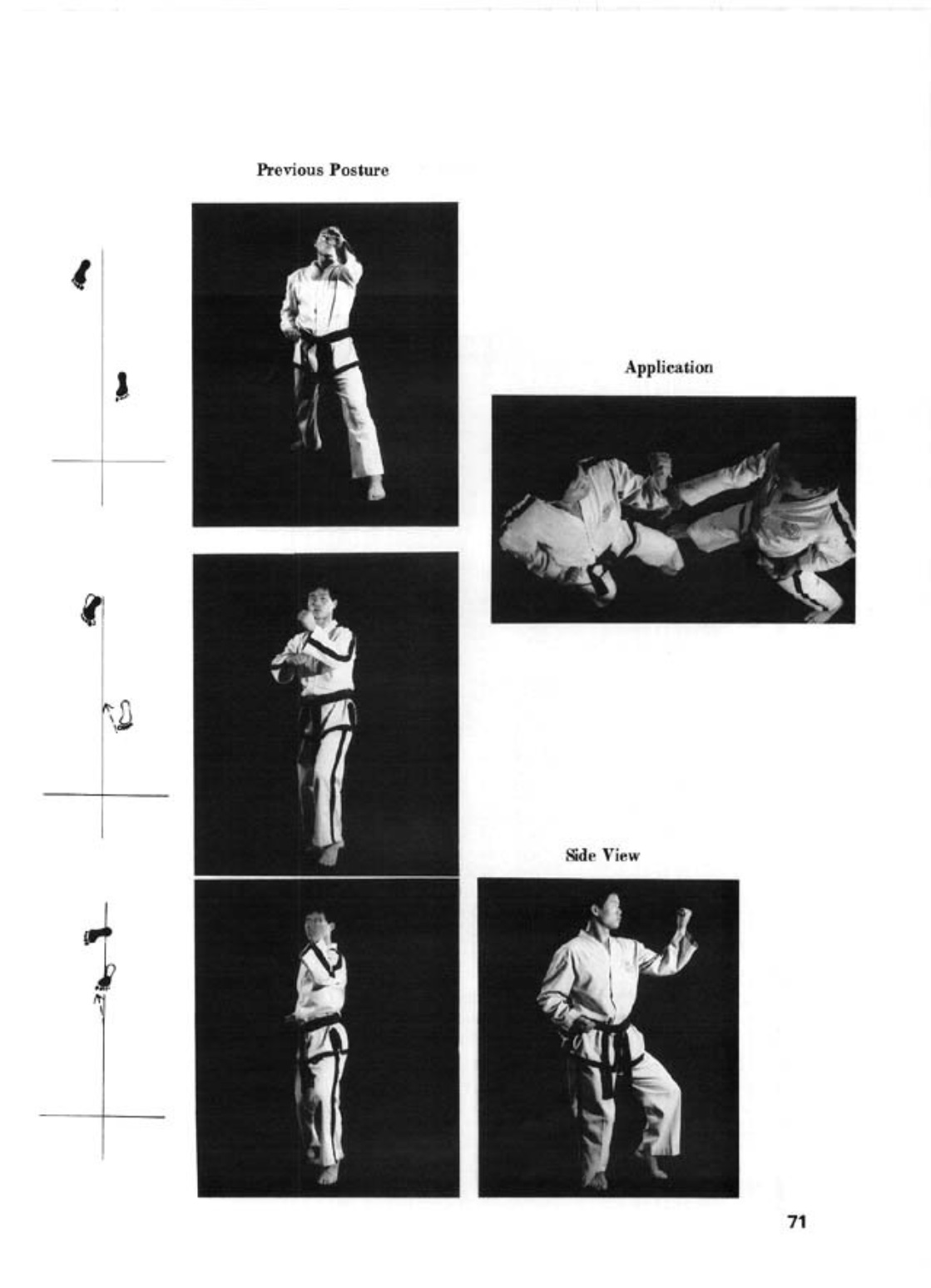 Previous Posture

Application

Side View

71